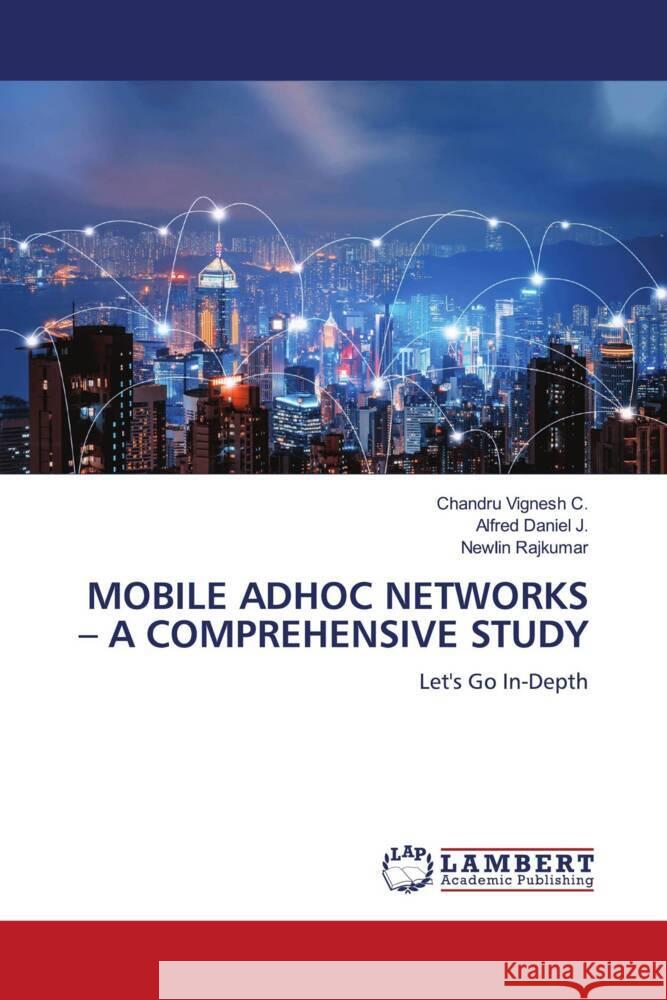 Chandru Vignesh C.
Alfred Daniel J.
Newlin Rajkumar

MOBILE ADHOC NETWORKS – A COMPREHENSIVE STUDY

Let's Go In-Depth

LAP LAMBERT Academic Publishing